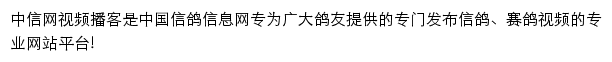 中信网视频播客是中国信鸽信息网专为广大鸽友提供的专门发布信鸽、赛鸽视频的专业网站平台!